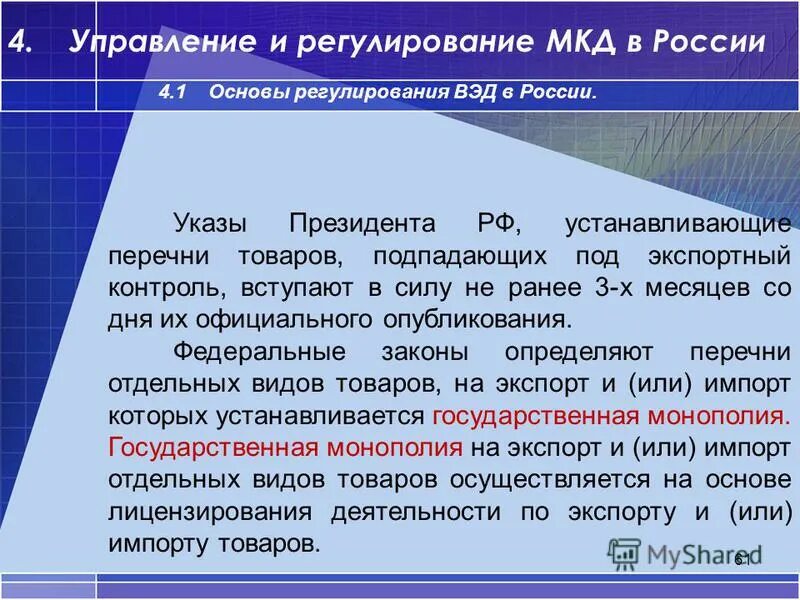 4. Управление и регулирование МКД в России

4.1 Основы регулирования ВЭД в России.

Указы Президента РФ, устанавливающие перечни товаров, подпадающих под экспортный контроль, вступают в силу не ранее 3-х месяцев со дня их официального опубликования.

Федеральные законы определяют перечни отдельных видов товаров, на экспорт и (или) импорт которых устанавливается государственная монополия. Государственная монополия на экспорт и (или) импорт отдельных видов товаров осуществляется на основе лицензирования деятельности по экспорту и (или) импорту товаров.

MyShared

61